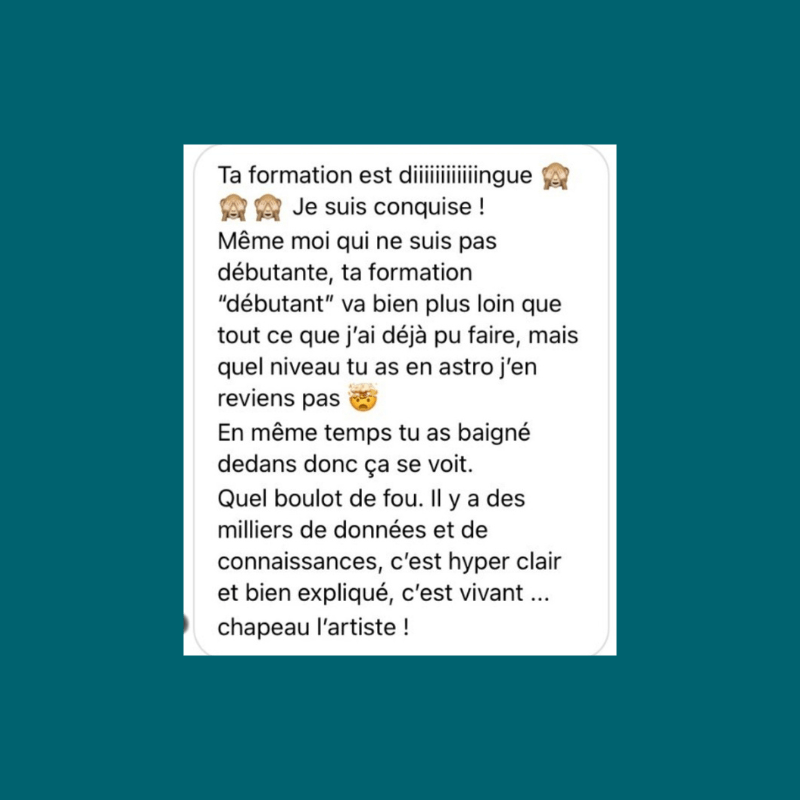 Ta formation est diiiiiiiiiiiingue 🙈🙈🙈 Je suis conquise !
Même moi qui ne suis pas débutante, ta formation "débutant" va bien plus loin que tout ce que j'ai déjà pu faire, mais quel niveau tu as en astro j'en reviens pas 🤯
En même temps tu as baigné dedans donc ça se voit.
Quel boulot de fou. Il y a des milliers de données et de connaissances, c'est hyper clair et bien expliqué, c'est vivant ... chapeau l'artiste !